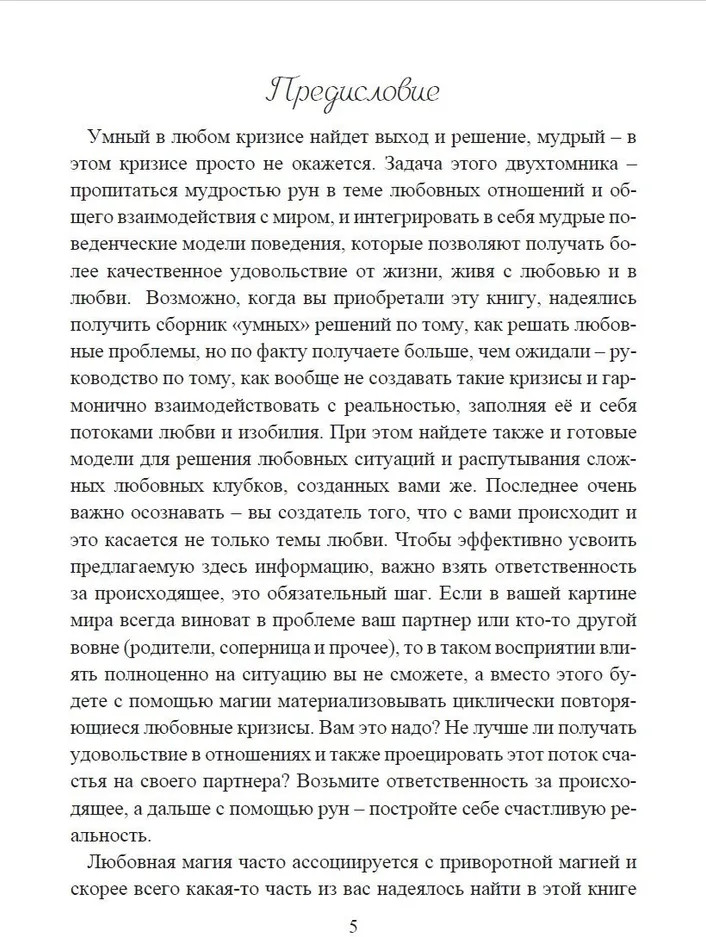 Предисловие

Умный в любом кризисе найдет выход и решение, мудрый – в этом кризисе просто не окажется. Задача этого двухтомника – пропитаться мудростью рун в теме любовных отношений и общего взаимодействия с миром, и интегрировать в себя мудрые поведенческие модели поведения, которые позволяют получать более качественное удовольствие от жизни, живя с любовью и в любви. Возможно, когда вы приобретали эту книгу, надеялись получить сборник «умных» решений по тому, как решать любовные проблемы, но по факту получаете больше, чем ожидали – руководство по тому, как вообще не создавать такие кризисы и гармонично взаимодействовать с реальностью, заполняя её и себя потоками любви и изобилия. При этом найдете также и готовые модели для решения любовных ситуаций и распутывания сложных любовных клубков, созданных вами же. Последнее очень важно осознавать – вы создатель того, что с вами происходит и это касается не только темы любви. Чтобы эффективно усвоить предлагаемую здесь информацию, важно взять ответственность за происходящее, это обязательный шаг. Если в вашей картине мира всегда виноват в проблеме ваш партнер или кто-то другой вовне (родители, соперница и прочее), то в таком восприятии влиять полноценно на ситуацию вы не сможете, а вместо этого будете с помощью магии материализовывать циклически повторяющиеся любовные кризисы. Вам это надо? Не лучше ли получать удовольствие в отношениях и также проецировать этот поток счастья на своего партнера? Возьмите ответственность за происходящее, а дальше с помощью рун – постройте себе счастливую реальность.

Любовная магия часто ассоциируется с приворотной магией и скорее всего какая-то часть из вас надеялось найти в этой книге

5